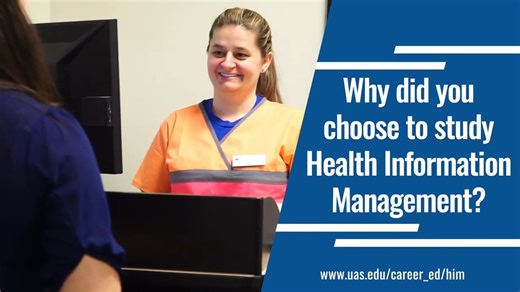 Why did you choose to study Health Information Management?

www.uas.edu/career_ed/him